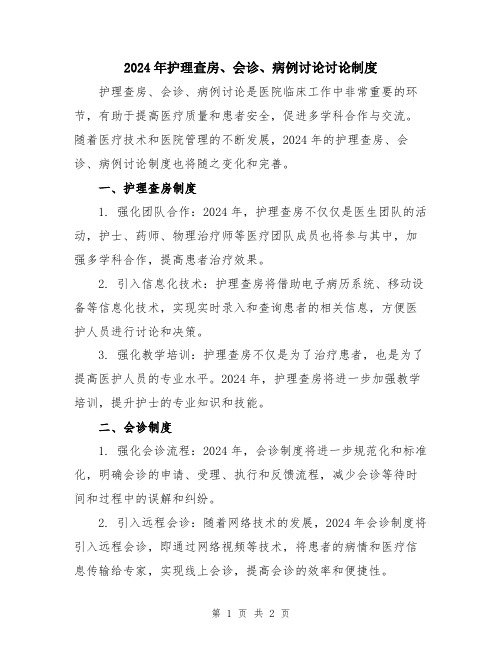 2024年护理查房、会诊、病例讨论讨论制度

护理查房、会诊、病例讨论是医院临床工作中非常重要的环节，有助于提高医疗质量和患者安全，促进多学科合作与交流。随着医疗技术和医院管理的不断发展，2024年的护理查房、会诊、病例讨论制度也将随之变化和完善。

一、护理查房制度

1. 强化团队合作：2024年，护理查房不仅仅是医生团队的活动，护士、药师、物理治疗师等医疗团队成员也将参与其中，加强多学科合作，提高患者治疗效果。

2. 引入信息化技术：护理查房将借助电子病历系统、移动设备等信息化技术，实现实时录入和查询患者的相关信息，方便医护人员进行讨论和决策。

3. 强化教学培训：护理查房不仅是为了治疗患者，也是为了提高医护人员的专业水平。2024年，护理查房将进一步加强教学培训，提升护士的专业知识和技能。

二、会诊制度

1. 强化会诊流程：2024年，会诊制度将进一步规范化和标准化，明确会诊的申请、受理、执行和反馈流程，减少会诊等待时间和过程中的误解和纠纷。

2. 引入远程会诊：随着网络技术的发展，2024年会诊制度将引入远程会诊，即通过网络视频等技术，将患者的病情和医疗信息传输给专家，实现线上会诊，提高会诊的效率和便捷性。

第 1 页 共 2 页